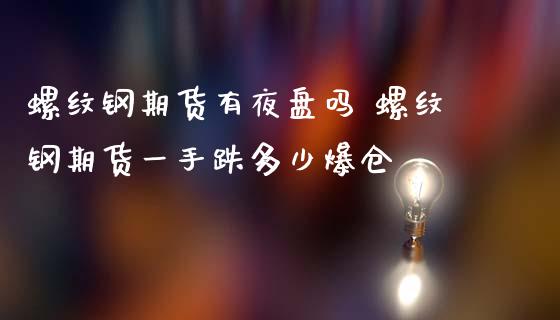 螺纹钢期货有夜盘吗 螺纹钢期货一手跌多少爆仓